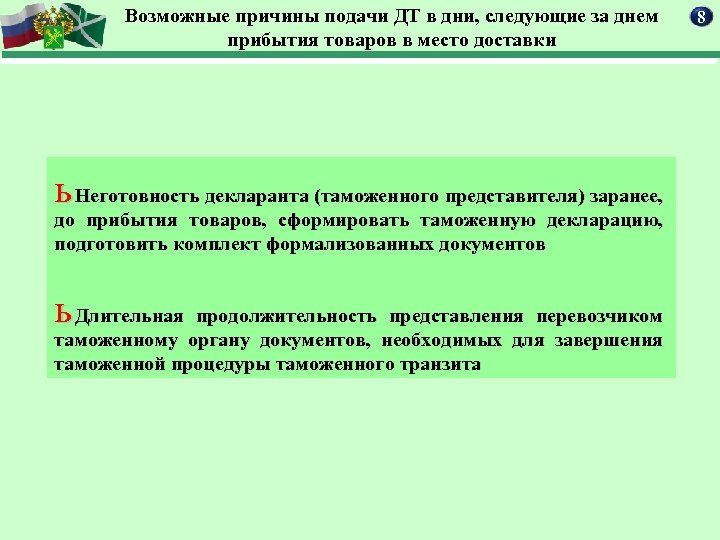 Возможные причины подачи ДТ в дни, следующие за днем прибытия товаров в место доставки

8

ЬНеготовность декларанта (таможенного представителя) заранее, до прибытия товаров, сформировать таможенную декларацию, подготовить комплект формализованных документов

ЬДлительная продолжительность представления перевозчиком таможенному органу документов, необходимых для завершения таможенной процедуры таможенного транзита